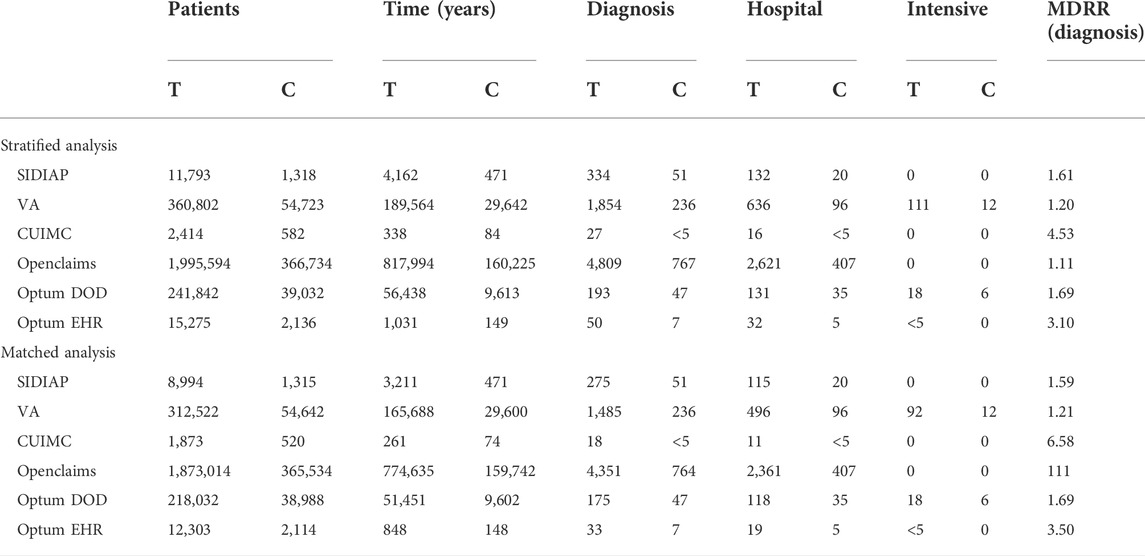 |  | Patients |  | Time (years) |  | Diagnosis |  | Hospital |  | Intensive |  | MDRR (diagnosis) |
|---|---|---|---|---|---|---|---|---|---|---|---|
|  | T | C | T | C | T | C | T | C | T | C |  |
| Stratified analysis |  |  |  |  |  |  |  |  |  |  |  |
| SIDIAP | 11,793 | 1,318 | 4,162 | 471 | 334 | 51 | 132 | 20 | 0 | 0 | 1.61 |
| VA | 360,802 | 54,723 | 189,564 | 29,642 | 1,854 | 236 | 636 | 96 | 111 | 12 | 1.20 |
| CUIMC | 2,414 | 582 | 338 | 84 | 27 | <5 | 16 | <5 | 0 | 0 | 4.53 |
| Openclaims | 1,995,594 | 366,734 | 817,994 | 160,225 | 4,809 | 767 | 2,621 | 407 | 0 | 0 | 1.11 |
| Optum DOD | 241,842 | 39,032 | 56,438 | 9,613 | 193 | 47 | 131 | 35 | 18 | 6 | 1.69 |
| Optum EHR | 15,275 | 2,136 | 1,031 | 149 | 50 | 7 | 32 | 5 | <5 | 0 | 3.10 |
| Matched analysis |  |  |  |  |  |  |  |  |  |  |  |
| SIDIAP | 8,994 | 1,315 | 3,211 | 471 | 275 | 51 | 115 | 20 | 0 | 0 | 1.59 |
| VA | 312,522 | 54,642 | 165,688 | 29,600 | 1,485 | 236 | 496 | 96 | 92 | 12 | 1.21 |
| CUIMC | 1,873 | 520 | 261 | 74 | 18 | <5 | 11 | <5 | 0 | 0 | 6.58 |
| Openclaims | 1,873,014 | 365,534 | 774,635 | 159,742 | 4,351 | 764 | 2,361 | 407 | 0 | 0 | 111 |
| Optum DOD | 218,032 | 38,988 | 51,451 | 9,602 | 175 | 47 | 118 | 35 | 18 | 6 | 1.69 |
| Optum EHR | 12,303 | 2,114 | 848 | 148 | 33 | 7 | 19 | 5 | <5 | 0 | 3.50 |